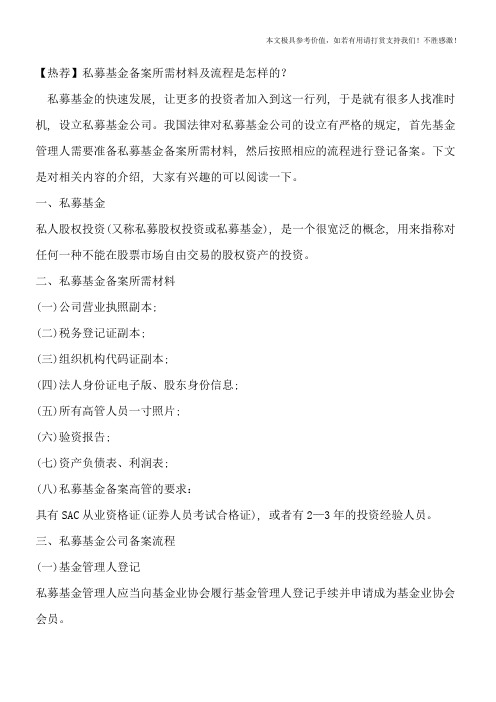 本文极具参考价值，如若有用请打赏支持我们！不胜感激！

【热荐】私募基金备案所需材料及流程是怎样的？

私募基金的快速发展，让更多的投资者加入到这一行列，于是就有很多人找准时机，设立私募基金公司。我国法律对私募基金公司的设立有严格的规定，首先基金管理人需要准备私募基金备案所需材料，然后按照相应的流程进行登记备案。下文是对相关内容的介绍，大家有兴趣的可以阅读一下。

一、私募基金

私人股权投资(又称私募股权投资或私募基金)，是一个很宽泛的概念，用来指称对任何一种不能在股票市场自由交易的股权资产的投资。

二、私募基金备案所需材料

(一)公司营业执照副本;

(二)税务登记证副本;

(三)组织机构代码证副本;

(四)法人身份证电子版、股东身份信息;

(五)所有高管人员一寸照片;

(六)验资报告;

(七)资产负债表、利润表;

(八)私募基金备案高管的要求：

具有 SAC 从业资格证(证券人员考试合格证)，或者有 2—3 年的投资经验人员。

三、私募基金公司备案流程

(一)基金管理人登记

私募基金管理人应当向基金业协会履行基金管理人登记手续并申请成为基金业协会会员。